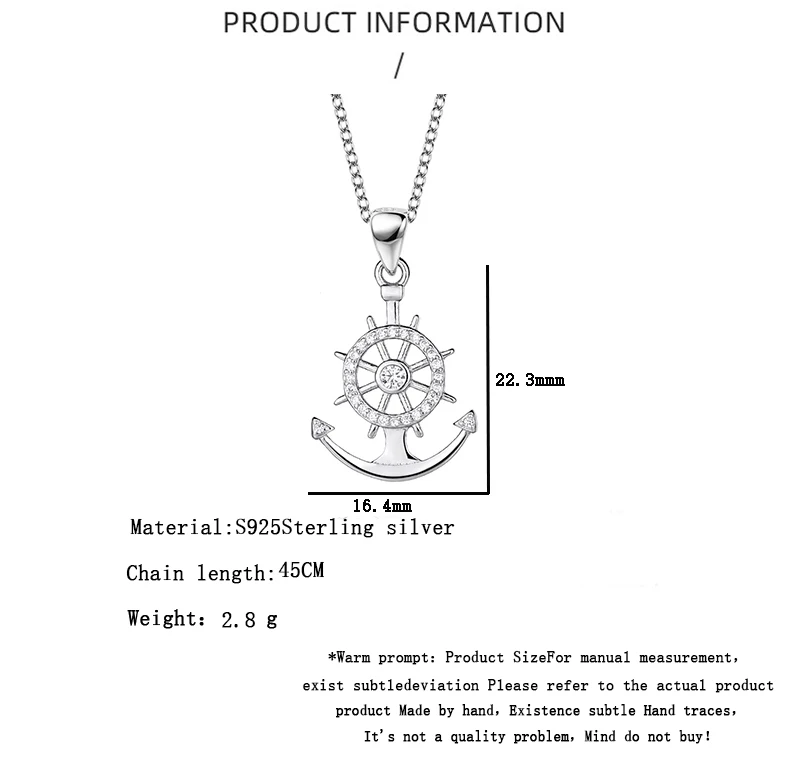 PRODUCT INFORMATION

/

22.3mmm

16.4mm

Material:S925Sterling silver

Chain length:45CM

Weight: 2.8 g

*Warm prompt: Product SizeFor manual measurement, exist subtledeviation Please refer to the actual product product Made by hand, Existence subtle Hand traces, It's not a quality problem, Mind do not buy!